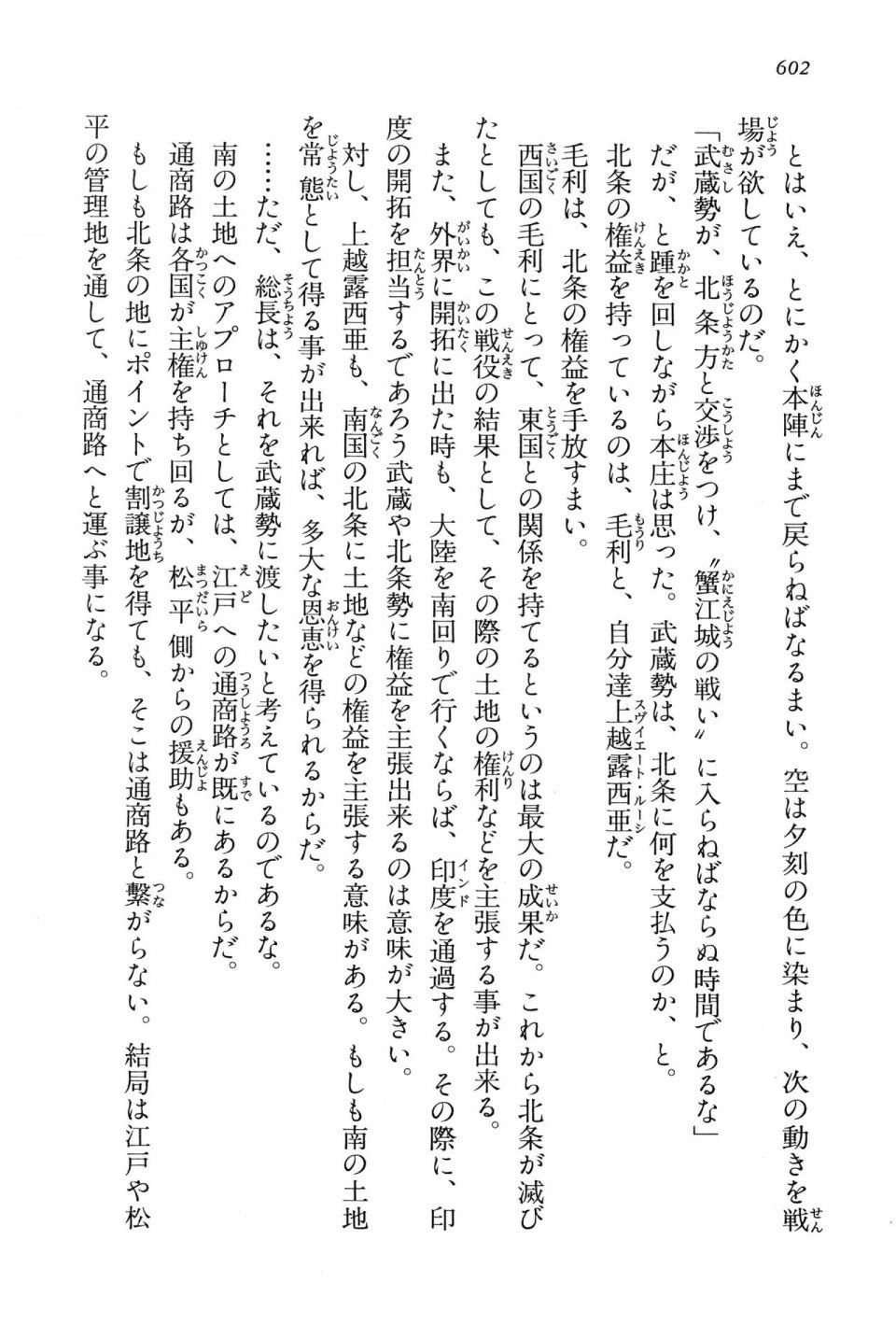 602

とはいえ、とにかく本陣にまで戻らねばなるまい。空は夕刻の色に染まり、次の動きを戦場が欲しているのだ。

「武蔵勢が、北条方と交渉をつけ、〝蟹江城の戦い〟に入らねばならぬ時間であるな」

だが、と踵を回しながら本庄は思った。武蔵勢は、北条に何を支払うのか、と。

北条の権益を持っているのは、毛利と、自分達上越露西亜だ。

毛利は、北条の権益を手放すまい。

西国の毛利にとって、東国との関係を持てるというのは最大の成果だ。これから北条が滅びたとしても、この戦役の結果として、その際の土地の権利などを主張する事が出来る。

また、外界に開拓に出た時も、大陸を南回りで行くならば、印度を通過する。その際に、印度の開拓を担当するであろう武蔵や北条勢に権益を主張出来るのは意味が大きい。

対し、上越露西亜も、南国の北条に土地などの権益を主張する意味がある。もしも南の土地を常態として得る事が出来れば、多大な恩恵を得られるからだ。

……ただ、総長は、それを武蔵勢に渡したいと考えているのであるな。

南の土地へのアプローチとしては、江戸への通商路が既にあるからだ。

通商路は各国が主権を持ち回るが、松平側からの援助もある。

もしも北条の地にポイントで割譲地を得ても、そこは通商路と繋がらない。結局は江戸や松平の管理地を通して、通商路へと運ぶ事になる。